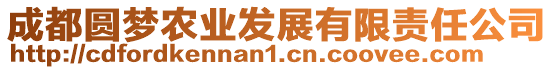 成都圆梦农业发展有限责任公司
http://cdfordkennan1.cn.coovee.com